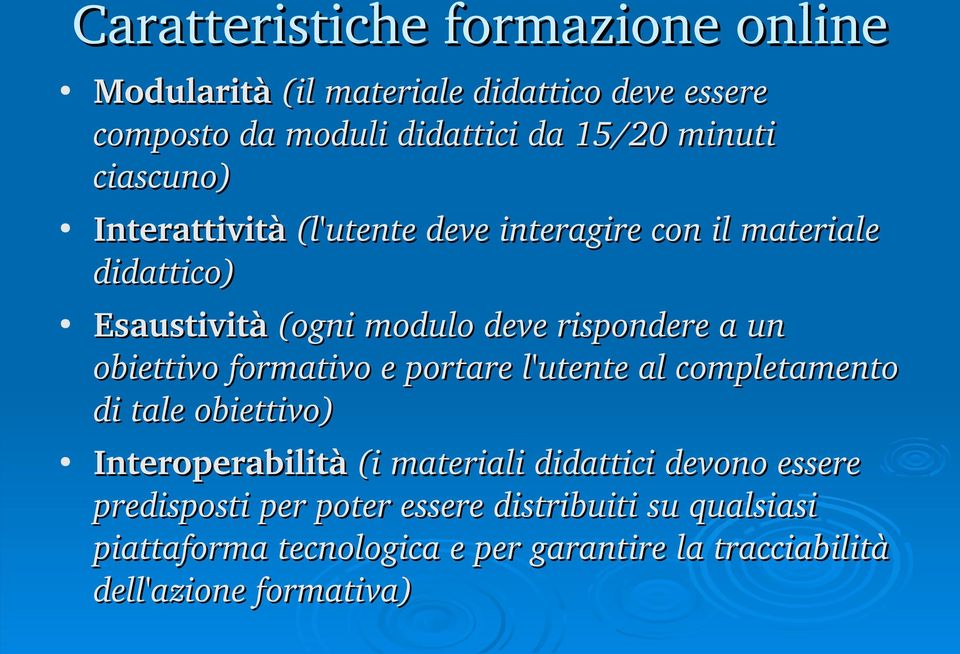 Caratteristiche formazione online

• Modularità (il materiale didattico deve essere composto da moduli didattici da 15/20 minuti ciascuno)

• Interattività (l'utente deve interagire con il materiale didattico)

• Esaustività (ogni modulo deve rispondere a un obiettivo formativo e portare l'utente al completamento di tale obiettivo)

• Interoperabilità (i materiali didattici devono essere predisposti per poter essere distribuiti su qualsiasi piattaforma tecnologica e per garantire la tracciabilità dell'azione formativa)